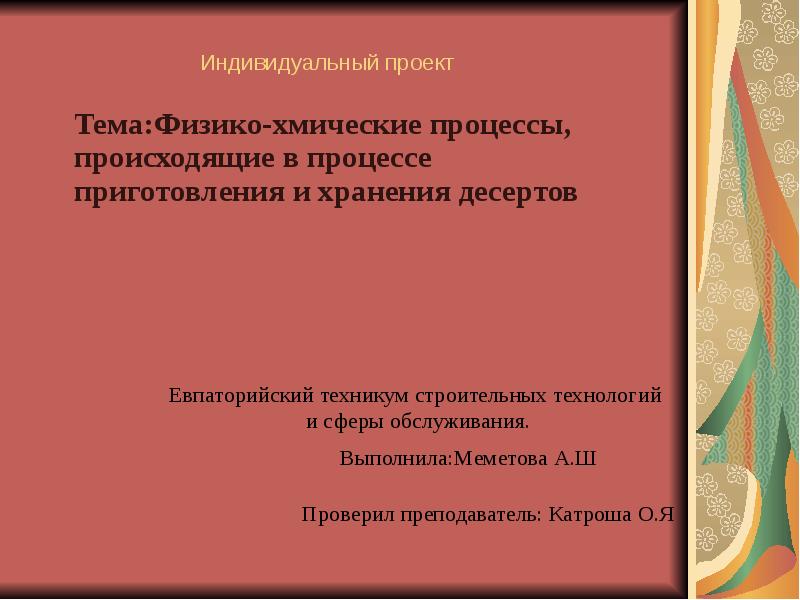 Индивидуальный проект

Тема:Физико-хмические процессы, происходящие в процессе приготовления и хранения десертов

Евпаторийский техникум строительных технологий и сферы обслуживания.

Выполнила:Меметова А.Ш

Проверил преподаватель: Катроша О.Я